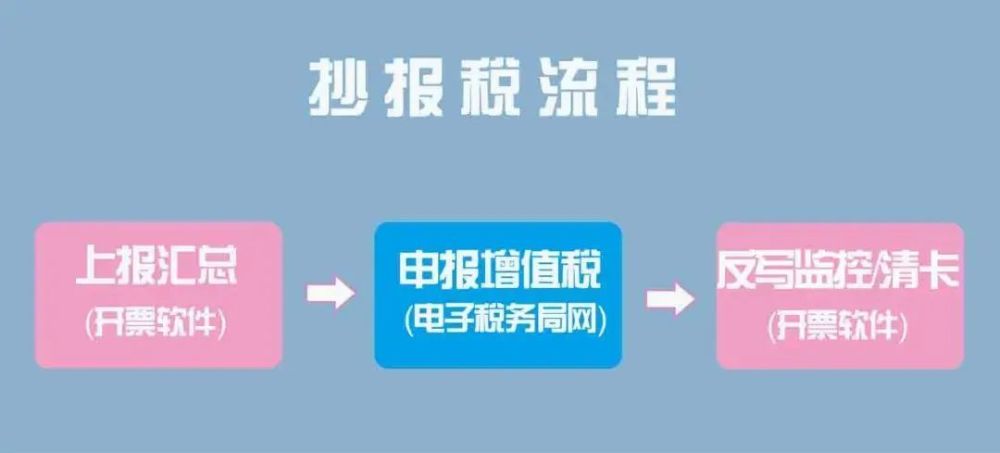 抄报税流程

上报汇总
(开票软件)

申报增值税
(电子税务局网)

反写监控/清卡
(开票软件)